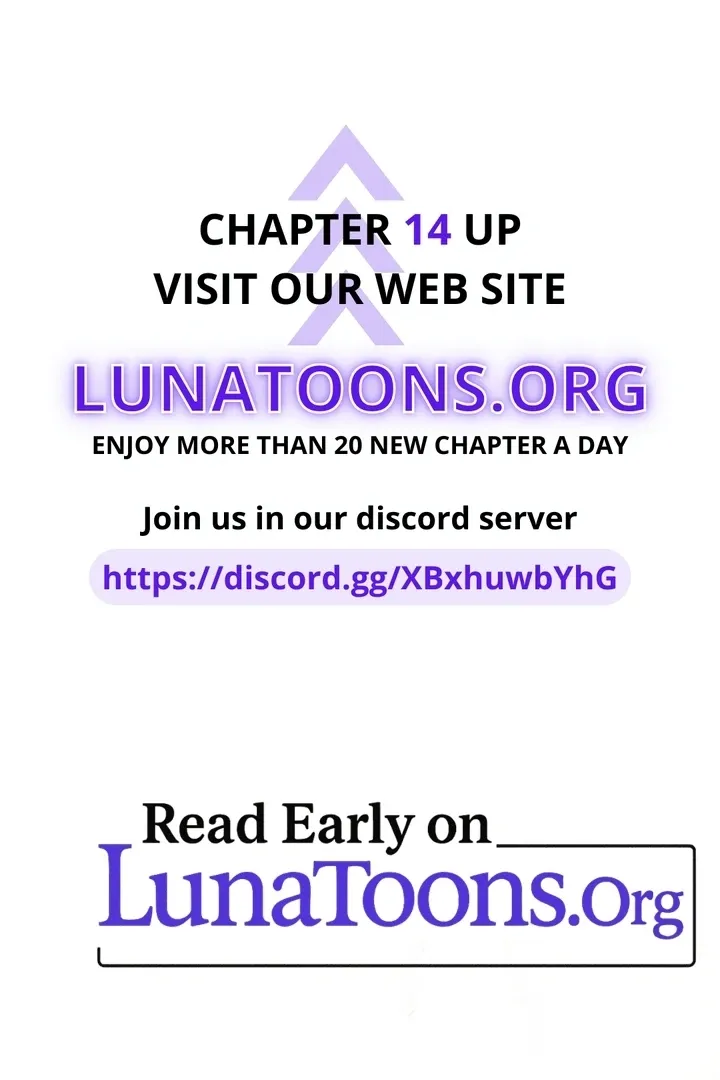 CHAPTER 14 UP
VISIT OUR WEB SITE

LUNATOONS.ORG
ENJOY MORE THAN 20 NEW CHAPTER A DAY

Join us in our discord server

https://discord.gg/XBxhuwbYhG

Read Early on
LunaToons.Org